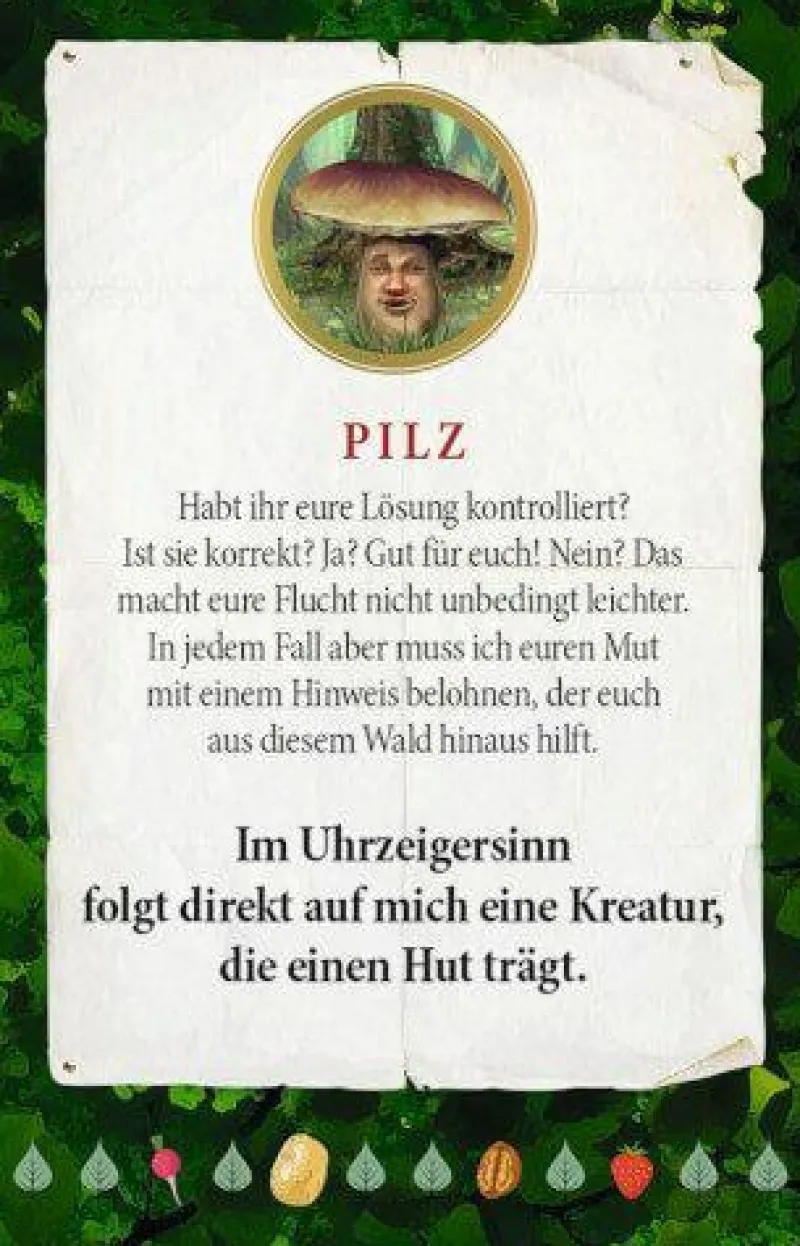 PILZ

Habt ihr eure Lösung kontrolliert? Ist sie korrekt? Ja? Gut für euch! Nein? Das macht eure Flucht nicht unbedingt leichter. In jedem Fall aber muss ich euren Mut mit einem Hinweis belohnen, der euch aus diesem Wald hinaus hilft.

Im Uhrzeigersinn folgt direkt auf mich eine Kreatur, die einen Hut trägt.